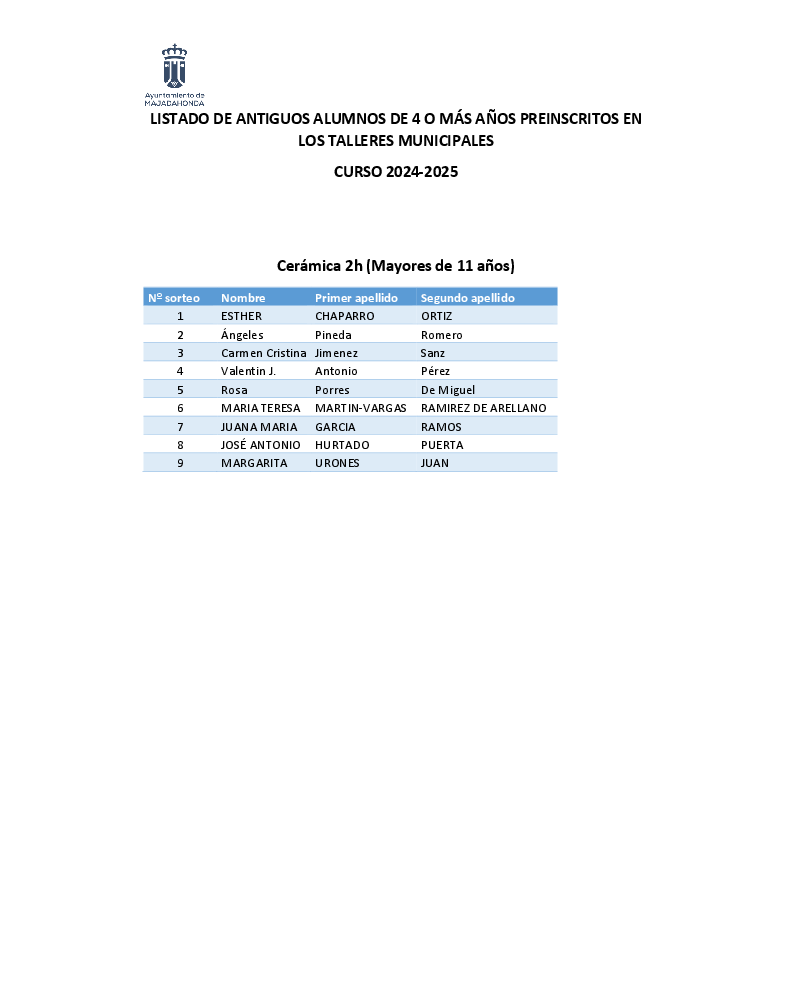 Ayuntamiento de
MAJADAHONDA

LISTADO DE ANTIGUOS ALUMNOS DE 4 O MÁS AÑOS PREINSCRITOS EN LOS TALLERES MUNICIPALES

CURSO 2024-2025

Cerámica 2h (Mayores de 11 años)

| Nº sorteo | Nombre | Primer apellido | Segundo apellido |
|---|---|---|---|
| 1 | ESTHER | CHAPARRO | ORTIZ |
| 2 | Ángeles | Pineda | Romero |
| 3 | Carmen Cristina | Jimenez | Sanz |
| 4 | Valentin J. | Antonio | Pérez |
| 5 | Rosa | Porres | De Miguel |
| 6 | MARIA TERESA | MARTIN-VARGAS | RAMIREZ DE ARELLANO |
| 7 | JUANA MARIA | GARCIA | RAMOS |
| 8 | JOSÉ ANTONIO | HURTADO | PUERTA |
| 9 | MARGARITA | URONES | JUAN |